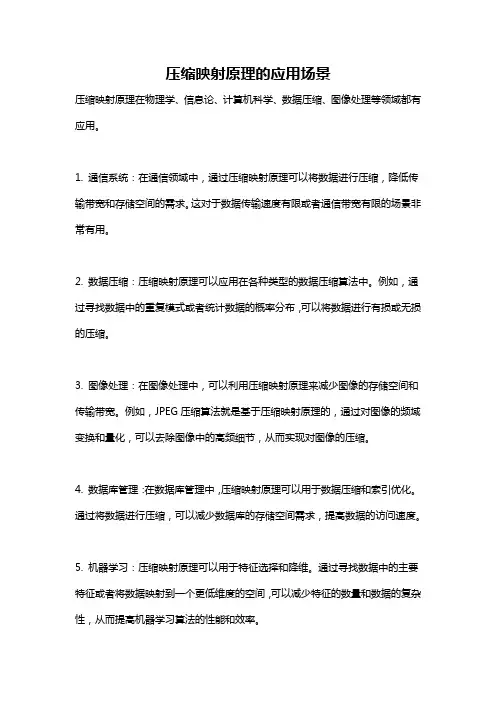 压缩映射原理的应用场景

压缩映射原理在物理学、信息论、计算机科学、数据压缩、图像处理等领域都有应用。

1. 通信系统：在通信领域中，通过压缩映射原理可以将数据进行压缩，降低传输带宽和存储空间的需求。这对于数据传输速度有限或者通信带宽有限的场景非常有用。

2. 数据压缩：压缩映射原理可以应用在各种类型的数据压缩算法中。例如，通过寻找数据中的重复模式或者统计数据的概率分布，可以将数据进行有损或无损的压缩。

3. 图像处理：在图像处理中，可以利用压缩映射原理来减少图像的存储空间和传输带宽。例如，JPEG 压缩算法就是基于压缩映射原理的，通过对图像的频域变换和量化，可以去除图像中的高频细节，从而实现对图像的压缩。

4. 数据库管理：在数据库管理中，压缩映射原理可以用于数据压缩和索引优化。通过将数据进行压缩，可以减少数据库的存储空间需求，提高数据的访问速度。

5. 机器学习：压缩映射原理可以用于特征选择和降维。通过寻找数据中的主要特征或者将数据映射到一个更低维度的空间，可以减少特征的数量和数据的复杂性，从而提高机器学习算法的性能和效率。